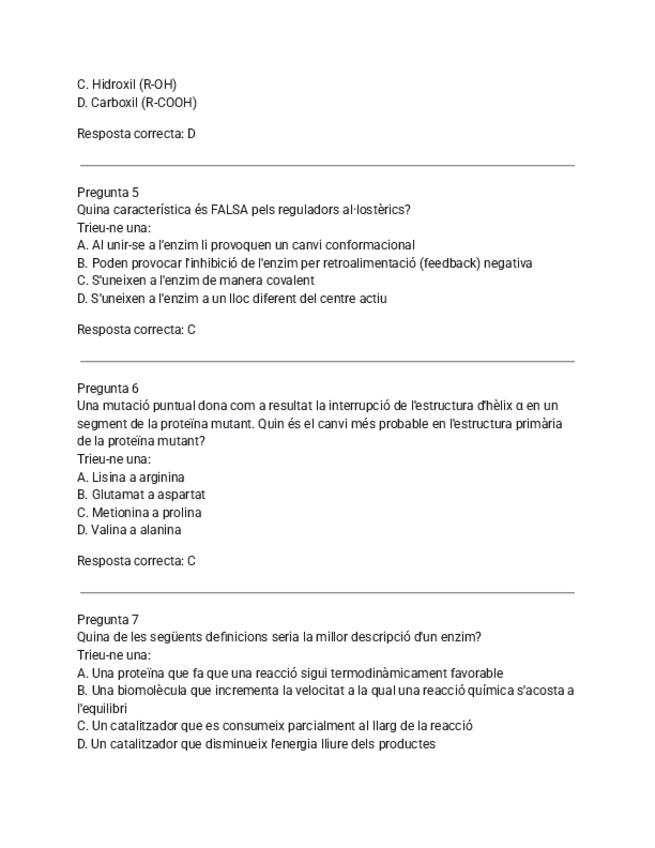 C. Hidroxil (R-OH)
D. Carboxil (R-COOH)

Resposta correcta: D

Pregunta 5
Quina característica és FALSA pels reguladors al·lostèrics?
Trieu-ne una:
A. Al unir-se a l'enzim li provoquen un canvi conformacional
B. Poden provocar l'inhibició de l'enzim per retroalimentació (feedback) negativa
C. S'uneixen a l'enzim de manera covalent
D. S'uneixen a l'enzim a un lloc diferent del centre actiu

Resposta correcta: C

Pregunta 6
Una mutació puntual dona com a resultat la interrupció de l'estructura d'hèlix α en un segment de la proteïna mutant. Quin és el canvi més probable en l'estructura primària de la proteïna mutant?
Trieu-ne una:
A. Lisina a arginina
B. Glutamat a aspartat
C. Metionina a prolina
D. Valina a alanina

Resposta correcta: C

Pregunta 7
Quina de les següents definicions seria la millor descripció d'un enzim?
Trieu-ne una:
A. Una proteïna que fa que una reacció sigui termodinàmicament favorable
B. Una biomolècula que incrementa la velocitat a la qual una reacció química s'acosta a l'equilibri
C. Un catalitzador que es consumeix parcialment al llarg de la reacció
D. Un catalitzador que disminueix l'energia lliure dels productes